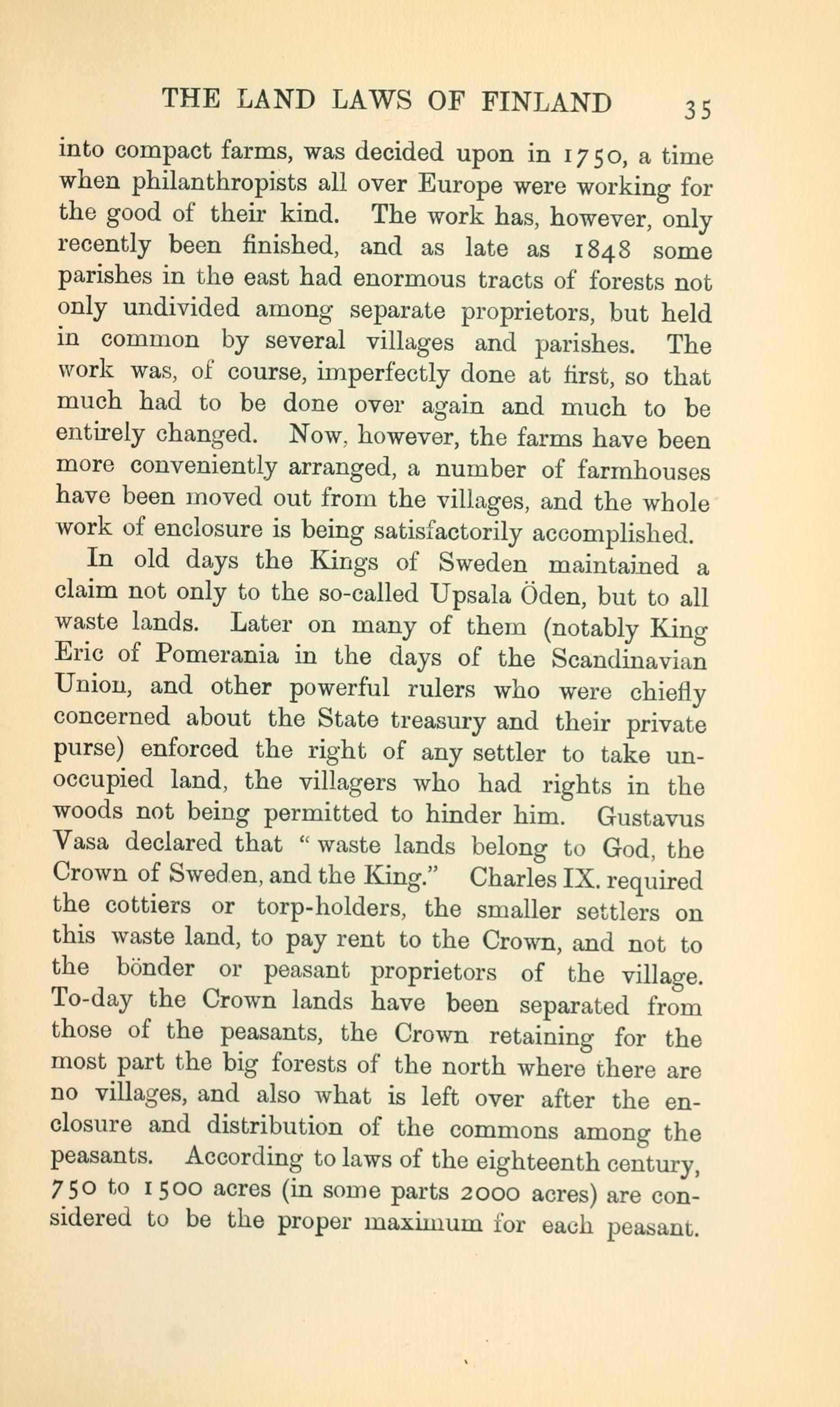 THE LAND LAWS OF FINLAND 35

into compact farms, was decided upon in 1750, a time when philanthropists all over Europe were working for the good of their kind. The work has, however, only recently been finished, and as late as 1848 some parishes in the east had enormous tracts of forests not only undivided among separate proprietors, but held in common by several villages and parishes. The work was, of course, imperfectly done at first, so that much had to be done over again and much to be entirely changed. Now, however, the farms have been more conveniently arranged, a number of farmhouses have been moved out from the villages, and the whole work of enclosure is being satisfactorily accomplished.

In old days the Kings of Sweden maintained a claim not only to the so-called Upsala Öden, but to all waste lands. Later on many of them (notably King Eric of Pomerania in the days of the Scandinavian Union, and other powerful rulers who were chiefly concerned about the State treasury and their private purse) enforced the right of any settler to take unoccupied land, the villagers who had rights in the woods not being permitted to hinder him. Gustavus Vasa declared that "waste lands belong to God, the Crown of Sweden, and the King." Charles IX. required the cottiers or torp-holders, the smaller settlers on this waste land, to pay rent to the Crown, and not to the bönder or peasant proprietors of the village. To-day the Crown lands have been separated from those of the peasants, the Crown retaining for the most part the big forests of the north where there are no villages, and also what is left over after the enclosure and distribution of the commons among the peasants. According to laws of the eighteenth century, 750 to 1500 acres (in some parts 2000 acres) are considered to be the proper maximum for each peasant.